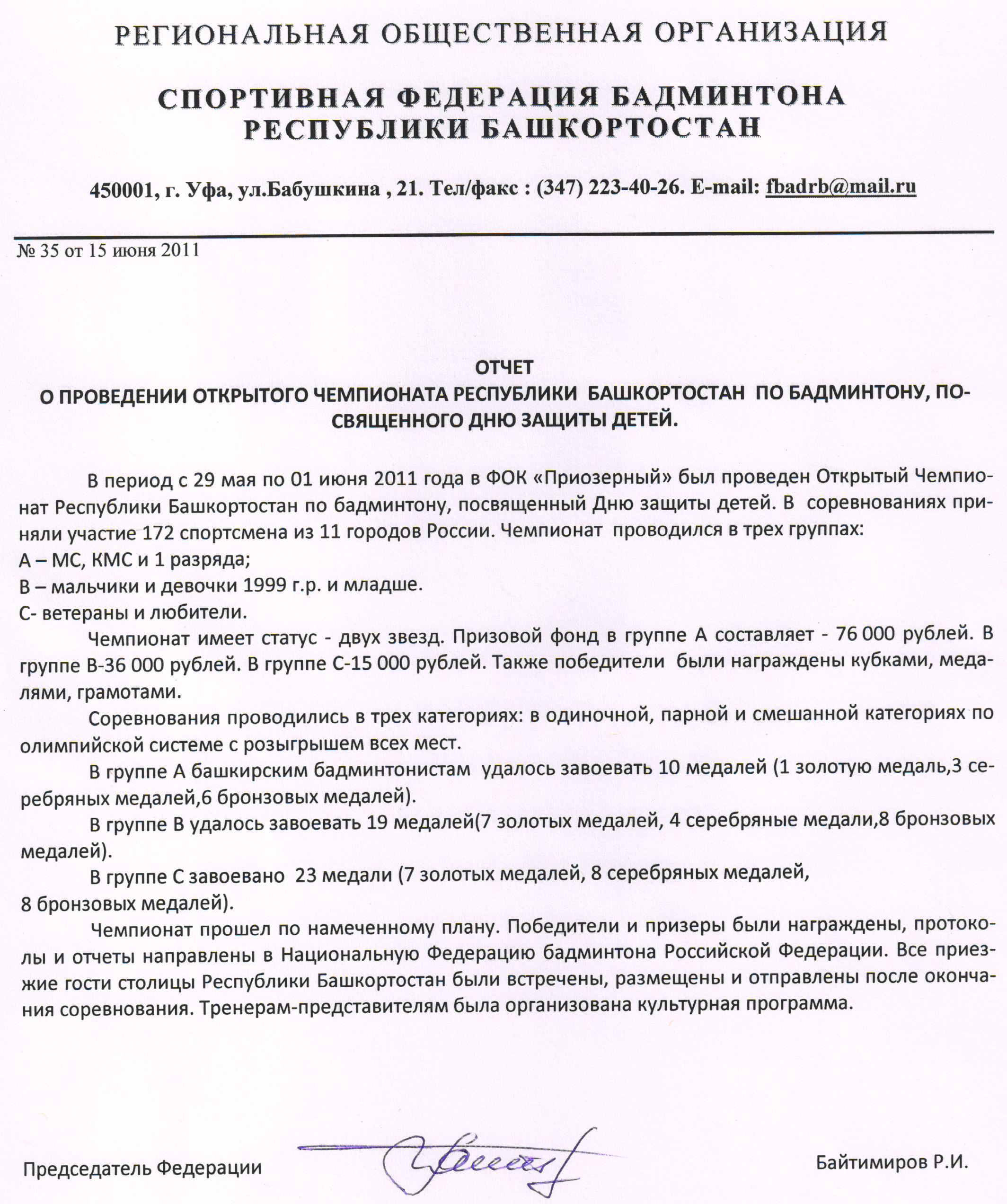 РЕГИОНАЛЬНАЯ ОБЩЕСТВЕННАЯ ОРГАНИЗАЦИЯ

СПОРТИВНАЯ ФЕДЕРАЦИЯ БАДМИНТОНА РЕСПУБЛИКИ БАШКОРТОСТАН

450001, г. Уфа, ул.Бабушкина , 21. Тел/факс : (347) 223-40-26. E-mail: fbadrb@mail.ru

№ 35 от 15 июня 2011

ОТЧЕТ
О ПРОВЕДЕНИИ ОТКРЫТОГО ЧЕМПИОНАТА РЕСПУБЛИКИ БАШКОРТОСТАН ПО БАДМИНТОНУ, ПОСВЯЩЕННОГО ДНЮ ЗАЩИТЫ ДЕТЕЙ.

В период с 29 мая по 01 июня 2011 года в ФОК «Приозерный» был проведен Открытый Чемпионат Республики Башкортостан по бадминтону, посвященный Дню защиты детей. В соревнованиях приняли участие 172 спортсмена из 11 городов России. Чемпионат проводился в трех группах:
А – МС, КМС и 1 разряда;
В – мальчики и девочки 1999 г.р. и младше.
С- ветераны и любители.

Чемпионат имеет статус - двух звезд. Призовой фонд в группе А составляет - 76 000 рублей. В группе В-36 000 рублей. В группе С-15 000 рублей. Также победители были награждены кубками, медалями, грамотами.

Соревнования проводились в трех категориях: в одиночной, парной и смешанной категориях по олимпийской системе с розыгрышем всех мест.

В группе А башкирским бадминтонистам удалось завоевать 10 медалей (1 золотую медаль,3 серебряных медалей,6 бронзовых медалей).

В группе В удалось завоевать 19 медалей(7 золотых медалей, 4 серебряные медали,8 бронзовых медалей).

В группе С завоевано 23 медали (7 золотых медалей, 8 серебряных медалей, 8 бронзовых медалей).

Чемпионат прошел по намеченному плану. Победители и призеры были награждены, протоколы и отчеты направлены в Национальную Федерацию бадминтона Российской Федерации. Все приезжие гости столицы Республики Башкортостан были встречены, размещены и отправлены после окончания соревнования. Тренерам-представителям была организована культурная программа.

Председатель Федерации Байтимиров Р.И.